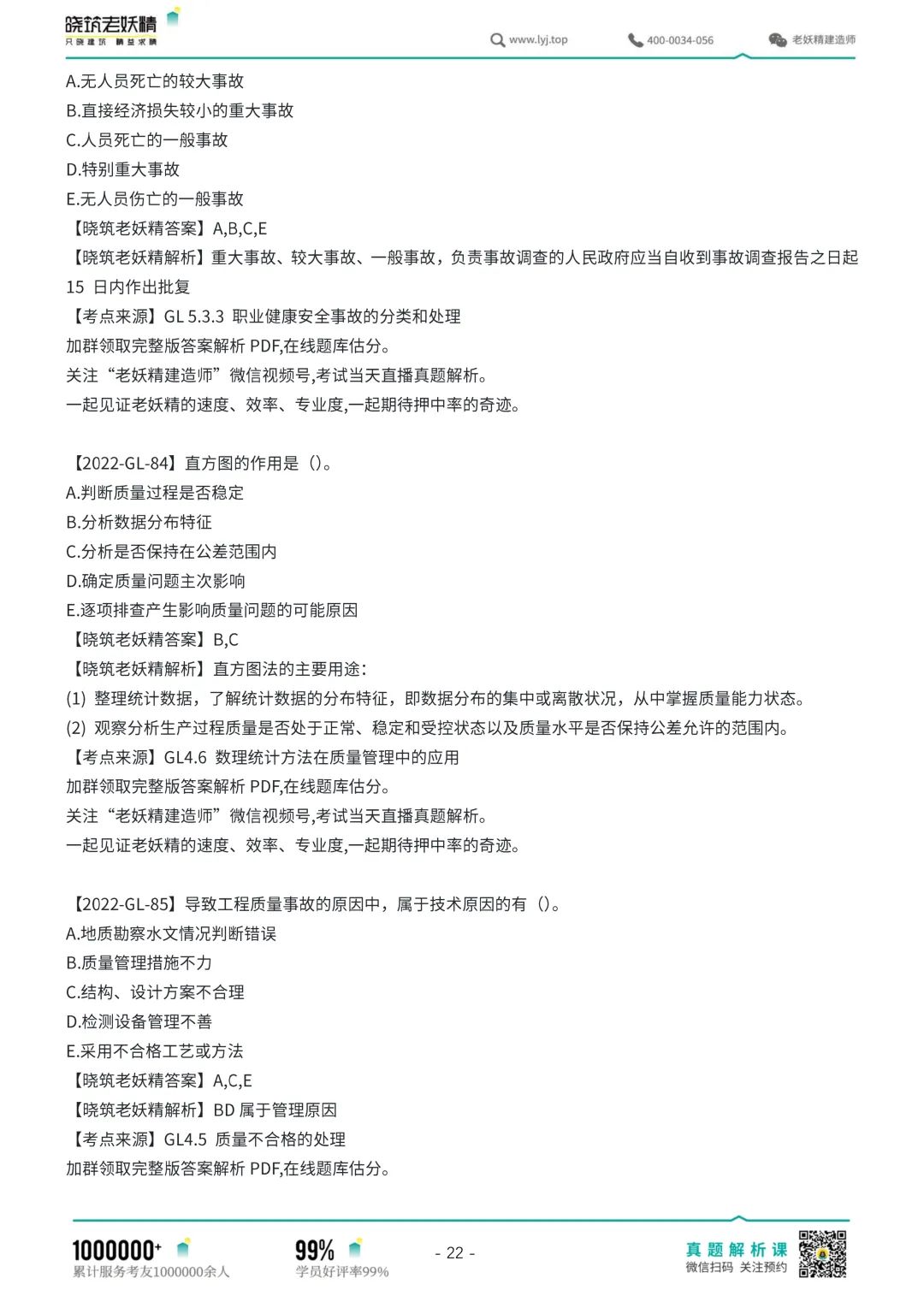 晓筑老妖精
只晓建筑 精益求精

www.lyj.top 400-0034-056 老妖精建造师

A.无人员死亡的较大事故
B.直接经济损失较小的重大事故
C.人员死亡的一般事故
D.特别重大事故
E.无人员伤亡的一般事故
【晓筑老妖精答案】A,B,C,E
【晓筑老妖精解析】重大事故、较大事故、一般事故，负责事故调查的人民政府应当自收到事故调查报告之日起 15 日内作出批复
【考点来源】GL 5.3.3 职业健康安全事故的分类和处理
加群领取完整版答案解析 PDF,在线题库估分。
关注“老妖精建造师”微信视频号,考试当天直播真题解析。
一起见证老妖精的速度、效率、专业度,一起期待押中率的奇迹。

【2022-GL-84】直方图的作用是（)。
A.判断质量过程是否稳定
B.分析数据分布特征
C.分析是否保持在公差范围内
D.确定质量问题主次影响
E.逐项排查产生影响质量问题的可能原因
【晓筑老妖精答案】B,C
【晓筑老妖精解析】直方图法的主要用途:
(1) 整理统计数据，了解统计数据的分布特征，即数据分布的集中或离散状况，从中掌握质量能力状态。
(2) 观察分析生产过程质量是否处于正常、稳定和受控状态以及质量水平是否保持公差允许的范围内。
【考点来源】GL4.6 数理统计方法在质量管理中的应用
加群领取完整版答案解析 PDF,在线题库估分。
关注“老妖精建造师”微信视频号,考试当天直播真题解析。
一起见证老妖精的速度、效率、专业度,一起期待押中率的奇迹。

【2022-GL-85】导致工程质量事故的原因中，属于技术原因的有（)。
A.地质勘察水文情况判断错误
B.质量管理措施不力
C.结构、设计方案不合理
D.检测设备管理不善
E.采用不合格工艺或方法
【晓筑老妖精答案】A,C,E
【晓筑老妖精解析】BD 属于管理原因
【考点来源】GL4.5 质量不合格的处理
加群领取完整版答案解析 PDF,在线题库估分。

1000000+
累计服务考友1000000余人
99%
学员好评率99%
- 22 -
真题解析课
微信扫码 关注预约